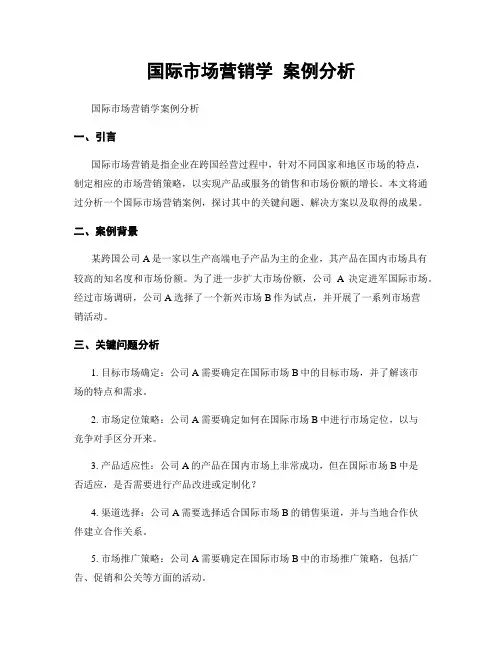 国际市场营销学 案例分析

国际市场营销学案例分析

一、引言

国际市场营销是指企业在跨国经营过程中，针对不同国家和地区市场的特点，制定相应的市场营销策略，以实现产品或服务的销售和市场份额的增长。本文将通过分析一个国际市场营销案例，探讨其中的关键问题、解决方案以及取得的成果。

二、案例背景

某跨国公司 A 是一家以生产高端电子产品为主的企业，其产品在国内市场具有较高的知名度和市场份额。为了进一步扩大市场份额，公司 A 决定进军国际市场。经过市场调研，公司 A 选择了一个新兴市场 B 作为试点，并开展了一系列市场营销活动。

三、关键问题分析

1. 目标市场确定：公司 A 需要确定在国际市场 B 中的目标市场，并了解该市场的特点和需求。

2. 市场定位策略：公司 A 需要确定如何在国际市场 B 中进行市场定位，以与竞争对手区分开来。

3. 产品适应性：公司 A 的产品在国内市场上非常成功，但在国际市场 B 中是否适应，是否需要进行产品改进或定制化？

4. 渠道选择：公司 A 需要选择适合国际市场 B 的销售渠道，并与当地合作伙伴建立合作关系。

5. 市场推广策略：公司 A 需要确定在国际市场 B 中的市场推广策略，包括广告、促销和公关等方面的活动。